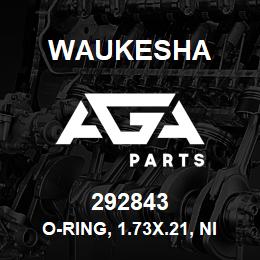 WAUKESHA

AGA

PARTS

292843

O-RING, 1.73X.21, NI